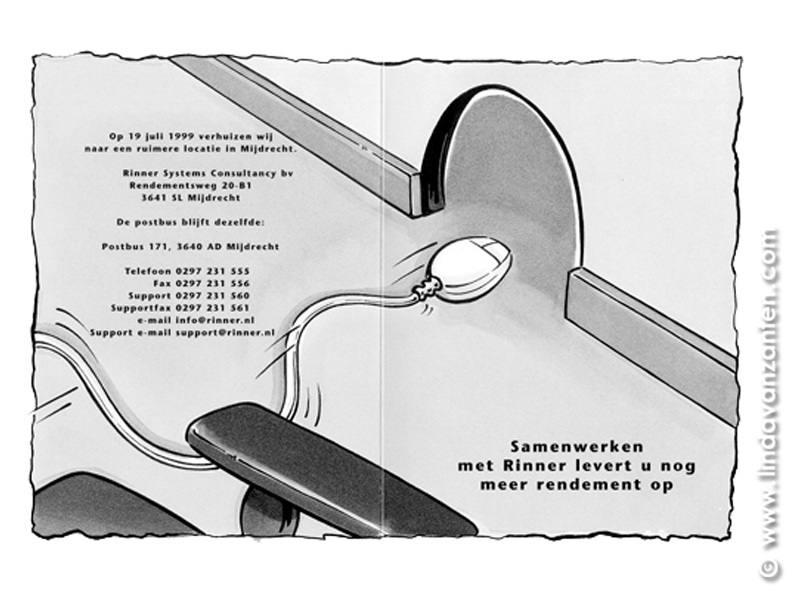 Op 19 juli 1999 verhuizen wij naar een ruimere locatie in Mijdrecht.

Rinner Systems Consultancy bv
Rendementsweg 20-B1
3641 SL Mijdrecht

De postbus blijft dezelfde:

Postbus 171, 3640 AD Mijdrecht

Telefoon 0297 231 555
Fax 0297 231 556
Support 0297 231 560
Supportfax 0297 231 561
e-mail info@rinner.nl
Support e-mail support@rinner.nl

Samenwerken met Rinner levert u nog meer rendement op

© www.lindavanzanten.com